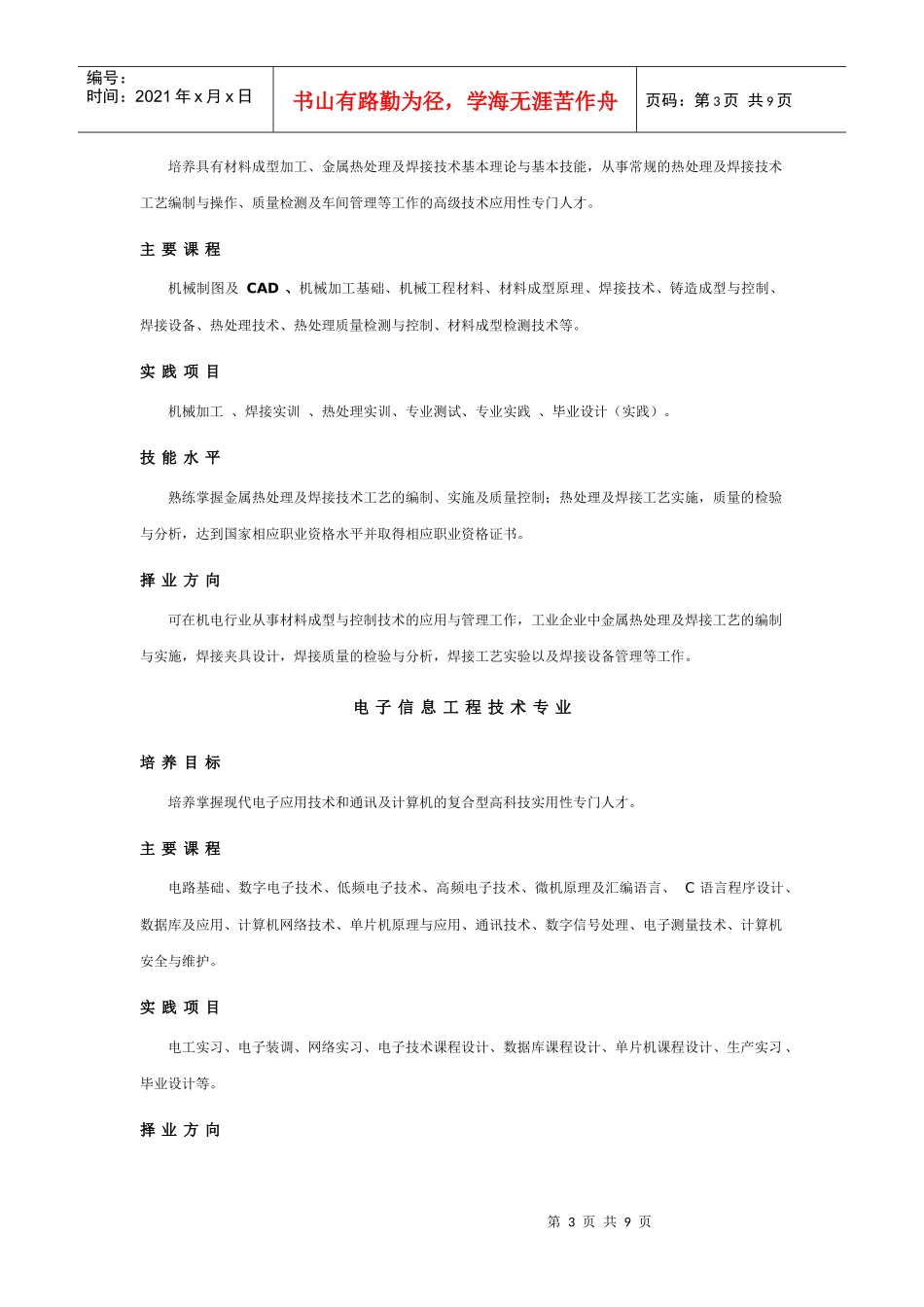 编号：
时间：2021年x月x日

书山有路勤为径，学海无涯苦作舟

页码：第3页 共9页

培养具有材料成型加工、金属热处理及焊接技术基本理论与基本技能，从事常规的热处理及焊接技术工艺编制与操作、质量检测及车间管理等工作的高级技术应用性专门人才。

主要课程

机械制图及CAD、机械加工基础、机械工程材料、材料成型原理、焊接技术、铸造成型与控制、焊接设备、热处理技术、热处理质量检测与控制、材料成型检测技术等。

实践项目

机械加工、焊接实训、热处理实训、专业测试、专业实践、毕业设计（实践）。

技能水平

熟练掌握金属热处理及焊接技术工艺的编制、实施及质量控制；热处理及焊接工艺实施，质量的检验与分析，达到国家相应职业资格水平并取得相应职业资格证书。

择业方向

可在机电行业从事材料成型与控制技术的应用与管理工作，工业企业中金属热处理及焊接工艺的编制与实施，焊接夹具设计，焊接质量的检验与分析，焊接工艺实验以及焊接设备管理等工作。

电子信息工程技术专业

培养目标

培养掌握现代电子应用技术和通讯及计算机的复合型高科技实用性专门人才。

主要课程

电路基础、数字电子技术、低频电子技术、高频电子技术、微机原理及汇编语言、C语言程序设计、数据库及应用、计算机网络技术、单片机原理与应用、通讯技术、数字信号处理、电子测量技术、计算机安全与维护。

实践项目

电工实习、电子装调、网络实习、电子技术课程设计、数据库课程设计、单片机课程设计、生产实习、毕业设计等。

择业方向

第3页 共9页